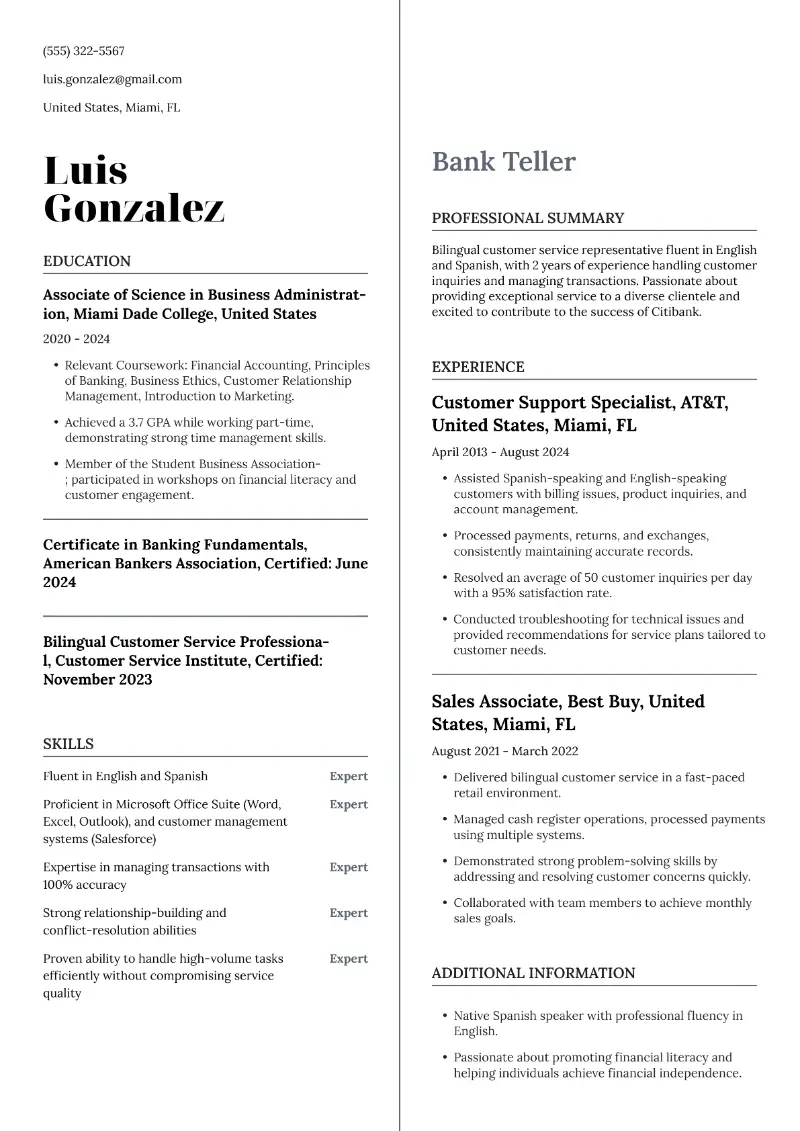 (555) 322-5567

luis.gonzalez@gmail.com

United States, Miami, FL

Luis Gonzalez

EDUCATION

Associate of Science in Business Administration, Miami Dade College, United States

2020 - 2024

• Relevant Coursework: Financial Accounting, Principles of Banking, Business Ethics, Customer Relationship Management, Introduction to Marketing.

• Achieved a 3.7 GPA while working part-time, demonstrating strong time management skills.

• Member of the Student Business Association- ; participated in workshops on financial literacy and customer engagement.

Certificate in Banking Fundamentals, American Bankers Association, Certified: June 2024

Bilingual Customer Service Professional, Customer Service Institute, Certified: November 2023

SKILLS

| Fluent in English and Spanish | Expert |
|---|---|
| Proficient in Microsoft Office Suite (Word, Excel, Outlook), and customer management systems (Salesforce) | Expert |
| Expertise in managing transactions with 100% accuracy | Expert |
| Strong relationship-building and conflict-resolution abilities | Expert |
| Proven ability to handle high-volume tasks efficiently without compromising service quality | Expert |

Bank Teller

PROFESSIONAL SUMMARY

Bilingual customer service representative fluent in English and Spanish, with 2 years of experience handling customer inquiries and managing transactions. Passionate about providing exceptional service to a diverse clientele and excited to contribute to the success of Citibank.

EXPERIENCE

Customer Support Specialist, AT&T, United States, Miami, FL

April 2013 - August 2024

• Assisted Spanish-speaking and English-speaking customers with billing issues, product inquiries, and account management.

• Processed payments, returns, and exchanges, consistently maintaining accurate records.

• Resolved an average of 50 customer inquiries per day with a 95% satisfaction rate.

• Conducted troubleshooting for technical issues and provided recommendations for service plans tailored to customer needs.

Sales Associate, Best Buy, United States, Miami, FL

August 2021 - March 2022

• Delivered bilingual customer service in a fast-paced retail environment.

• Managed cash register operations, processed payments using multiple systems.

• Demonstrated strong problem-solving skills by addressing and resolving customer concerns quickly.

• Collaborated with team members to achieve monthly sales goals.

ADDITIONAL INFORMATION

• Native Spanish speaker with professional fluency in English.

• Passionate about promoting financial literacy and helping individuals achieve financial independence.